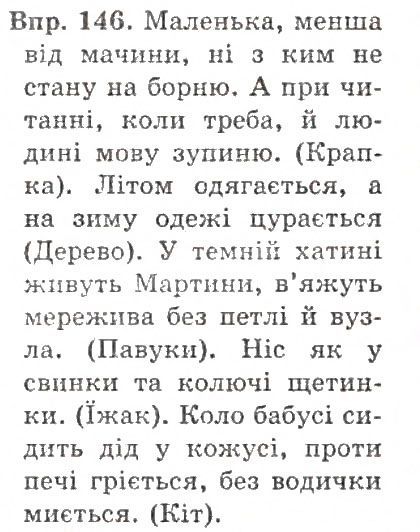 Впр. 146. Маленька, менша від мачини, ні з ким не стану на борню. А при читанні, коли треба, й людині мову зупиню. (Крапка). Літом одягається, а на зиму одежі цурається (Дерево). У темній хатині живуть Мартини, в'яжуть мережива без петлі й вузла. (Павуки). Ніс як у свинки та колючі щетинки. (Їжак). Коло бабусі сидить дід у кожусі, проти печі гріється, без водички миється. (Кіт).